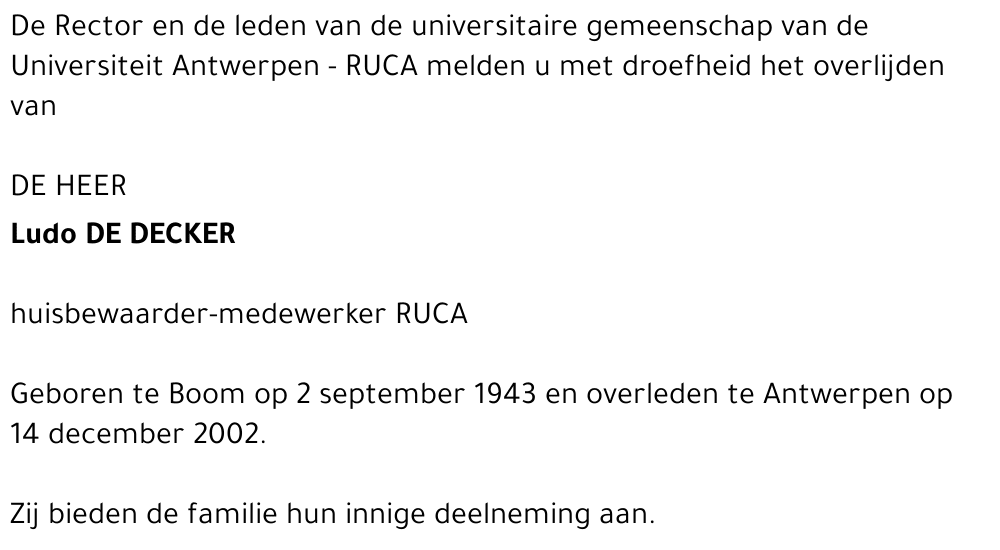 De Rector en de leden van de universitaire gemeenschap van de Universiteit Antwerpen - RUCA melden u met droefheid het overlijden van

DE HEER
Ludo DE DECKER

huisbewaarder-medewerker RUCA

Geboren te Boom op 2 september 1943 en overleden te Antwerpen op 14 december 2002.

Zij bieden de familie hun innige deelneming aan.